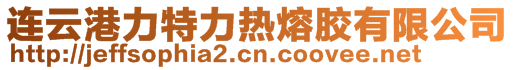 连云港力特力热熔胶有限公司
http://jeffsophia2.cn.coovee.net